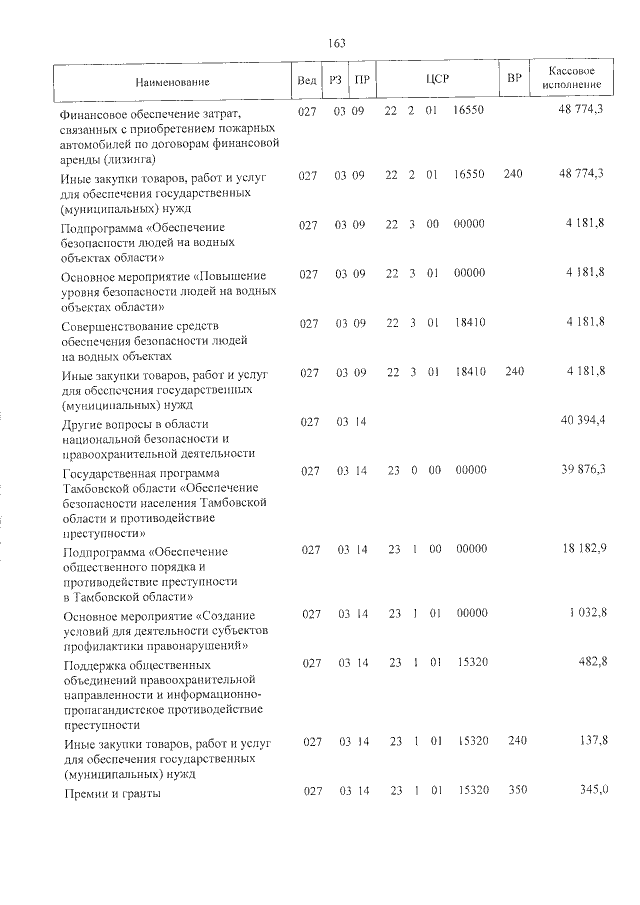 163

| Наименование | Вед | РЗ | ПР | ЦСР | ВР | Кассовое исполнение |
|---|---|---|---|---|---|---|
| Финансовое обеспечение затрат, связанных с приобретением пожарных автомобилей по договорам финансовой аренды (лизинга) | 027 | 03 | 09 | 22 2 01 16550 | | 48 774,3 |
| Иные закупки товаров, работ и услуг для обеспечения государственных (муниципальных) нужд | 027 | 03 | 09 | 22 2 01 16550 | 240 | 48 774,3 |
| Подпрограмма «Обеспечение безопасности людей на водных объектах области» | 027 | 03 | 09 | 22 3 00 00000 | | 4 181,8 |
| Основное мероприятие «Повышение уровня безопасности людей на водных объектах области» | 027 | 03 | 09 | 22 3 01 00000 | | 4 181,8 |
| Совершенствование средств обеспечения безопасности людей на водных объектах | 027 | 03 | 09 | 22 3 01 18410 | | 4 181,8 |
| Иные закупки товаров, работ и услуг для обеспечения государственных (муниципальных) нужд | 027 | 03 | 09 | 22 3 01 18410 | 240 | 4 181,8 |
| Другие вопросы в области национальной безопасности и правоохранительной деятельности | 027 | 03 | 14 | | | 40 394,4 |
| Государственная программа Тамбовской области «Обеспечение безопасности населения Тамбовской области и противодействие преступности» | 027 | 03 | 14 | 23 0 00 00000 | | 39 876,3 |
| Подпрограмма «Обеспечение общественного порядка и противодействие преступности в Тамбовской области» | 027 | 03 | 14 | 23 1 00 00000 | | 18 182,9 |
| Основное мероприятие «Создание условий для деятельности субъектов профилактики правонарушений» | 027 | 03 | 14 | 23 1 01 00000 | | 1 032,8 |
| Поддержка общественных объединений правоохранительной направленности и информационно-пропагандистское противодействие преступности | 027 | 03 | 14 | 23 1 01 15320 | | 482,8 |
| Иные закупки товаров, работ и услуг для обеспечения государственных (муниципальных) нужд | 027 | 03 | 14 | 23 1 01 15320 | 240 | 137,8 |
| Премии и гранты | 027 | 03 | 14 | 23 1 01 15320 | 350 | 345,0 |